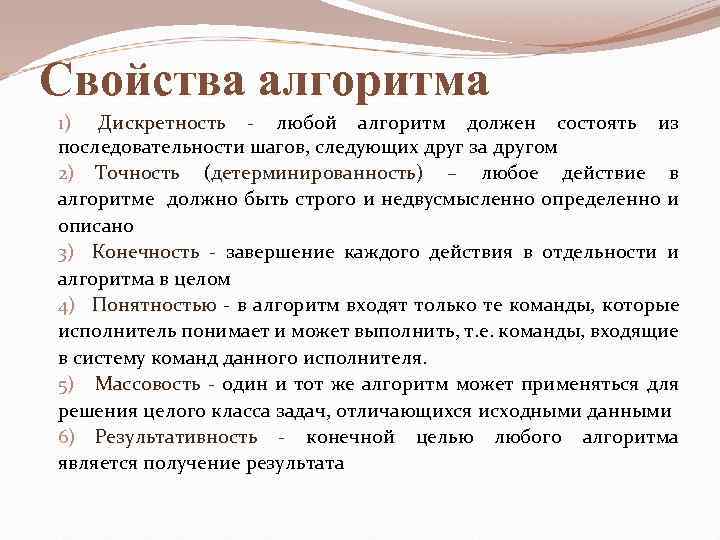 Свойства алгоритма

1) Дискретность - любой алгоритм должен состоять из последовательности шагов, следующих друг за другом

2) Точность (детерминированность) – любое действие в алгоритме должно быть строго и недвусмысленно определенно и описано

3) Конечность - завершение каждого действия в отдельности и алгоритма в целом

4) Понятностью - в алгоритм входят только те команды, которые исполнитель понимает и может выполнить, т.е. команды, входящие в систему команд данного исполнителя.

5) Массовость - один и тот же алгоритм может применяться для решения целого класса задач, отличающихся исходными данными

6) Результативность - конечной целью любого алгоритма является получение результата